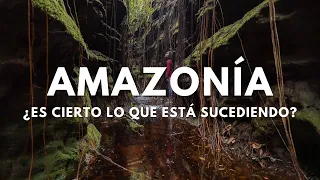 AMAZONÍA
¿ES CIERTO LO QUE ESTÁ SUCEDIENDO?